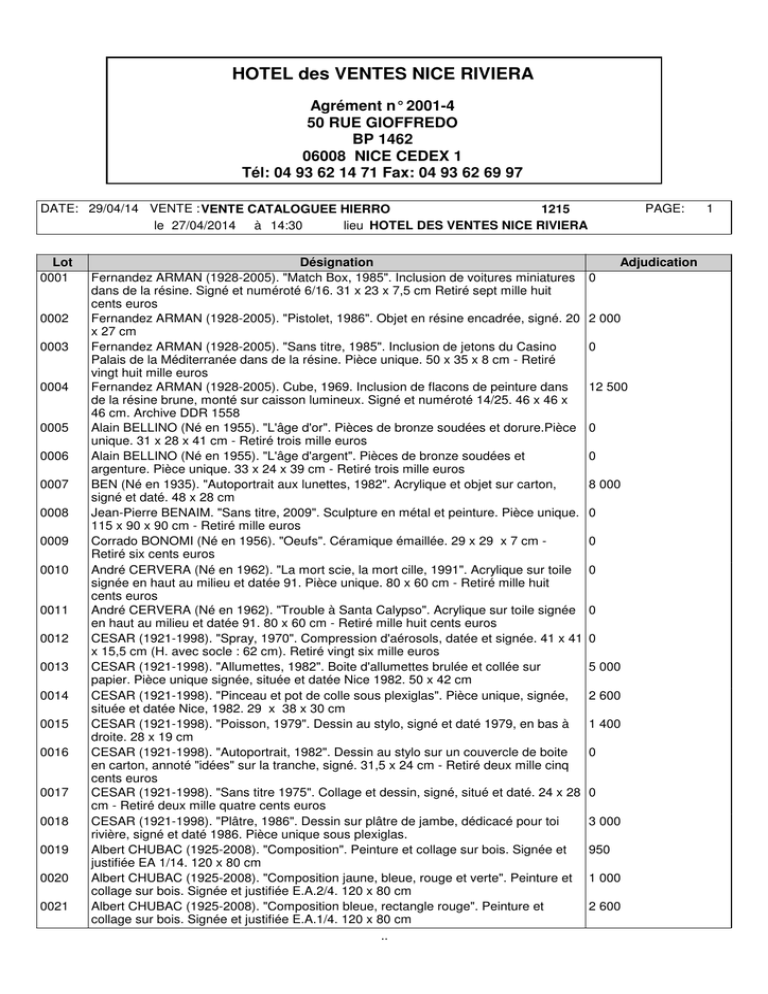 HOTEL des VENTES NICE RIVIERA

Agrément n° 2001-4
50 RUE GIOFFREDO
BP 1462
06008 NICE CEDEX 1
Tél: 04 93 62 14 71 Fax: 04 93 62 69 97

DATE: 29/04/14 VENTE : VENTE CATALOGUEE HIERRO 1215 PAGE: 1
le 27/04/2014 à 14:30 lieu HOTEL DES VENTES NICE RIVIERA

| Lot | Désignation | Adjudication |
|---|---|---|
| 0001 | Fernandez ARMAN (1928-2005). "Match Box, 1985". Inclusion de voitures miniatures dans de la résine. Signé et numéroté 6/16. 31 x 23 x 7,5 cm Retiré sept mille huit cents euros | 0 |
| 0002 | Fernandez ARMAN (1928-2005). "Pistolet, 1986". Objet en résine encadrée, signé. 20 x 27 cm | 2 000 |
| 0003 | Fernandez ARMAN (1928-2005). "Sans titre, 1985". Inclusion de jetons du Casino Palais de la Méditerranée dans de la résine. Pièce unique. 50 x 35 x 8 cm - Retiré vingt huit mille euros | 0 |
| 0004 | Fernandez ARMAN (1928-2005). Cube, 1969. Inclusion de flacons de peinture dans de la résine brune, monté sur caisson lumineux. Signé et numéroté 14/25. 46 x 46 x 46 cm. Archive DDR 1558 | 12 500 |
| 0005 | Alain BELLINO (Né en 1955). "L'âge d'or". Pièces de bronze soudées et dorure.Pièce unique. 31 x 28 x 41 cm - Retiré trois mille euros | 0 |
| 0006 | Alain BELLINO (Né en 1955). "L'âge d'argent". Pièces de bronze soudées et argenture. Pièce unique. 33 x 24 x 39 cm - Retiré trois mille euros | 0 |
| 0007 | BEN (Né en 1935). "Autoportrait aux lunettes, 1982". Acrylique et objet sur carton, signé et daté. 48 x 28 cm | 8 000 |
| 0008 | Jean-Pierre BENAIM. "Sans titre, 2009". Sculpture en métal et peinture. Pièce unique. 115 x 90 x 90 cm - Retiré mille euros | 0 |
| 0009 | Corrado BONOMI (Né en 1956). "Oeufs". Céramique émaillée. 29 x 29 x 7 cm - Retiré six cents euros | 0 |
| 0010 | André CERVERA (Né en 1962). "La mort scie, la mort cille, 1991". Acrylique sur toile signée en haut au milieu et datée 91. Pièce unique. 80 x 60 cm - Retiré mille huit cents euros | 0 |
| 0011 | André CERVERA (Né en 1962). "Trouble à Santa Calypso". Acrylique sur toile signée en haut au milieu et datée 91. 80 x 60 cm - Retiré mille huit cents euros | 0 |
| 0012 | CESAR (1921-1998). "Spray, 1970". Compression d'aérosols, datée et signée. 41 x 41 x 15,5 cm (H. avec socle : 62 cm). Retiré vingt six mille euros | 0 |
| 0013 | CESAR (1921-1998). "Allumettes, 1982". Boite d'allumettes brulée et collée sur papier. Pièce unique signée, située et datée Nice 1982. 50 x 42 cm | 5 000 |
| 0014 | CESAR (1921-1998). "Pinceau et pot de colle sous plexiglas". Pièce unique, signée, située et datée Nice, 1982. 29 x 38 x 30 cm | 2 600 |
| 0015 | CESAR (1921-1998). "Poisson, 1979". Dessin au stylo, signé et daté 1979, en bas à droite. 28 x 19 cm | 1 400 |
| 0016 | CESAR (1921-1998). "Autoportrait, 1982". Dessin au stylo sur un couvercle de boite en carton, annoté "idées" sur la tranche, signé. 31,5 x 24 cm - Retiré deux mille cinq cents euros | 0 |
| 0017 | CESAR (1921-1998). "Sans titre 1975". Collage et dessin, signé, situé et daté. 24 x 28 cm - Retiré deux mille quatre cents euros | 0 |
| 0018 | CESAR (1921-1998). "Plâtre, 1986". Dessin sur plâtre de jambe, dédicacé pour toi rivière, signé et daté 1986. Pièce unique sous plexiglas. | 3 000 |
| 0019 | Albert CHUBAC (1925-2008). "Composition". Peinture et collage sur bois. Signée et justifiée EA 1/14. 120 x 80 cm | 950 |
| 0020 | Albert CHUBAC (1925-2008). "Composition jaune, bleue, rouge et verte". Peinture et collage sur bois. Signée et justifiée E.A.2/4. 120 x 80 cm | 1 000 |
| 0021 | Albert CHUBAC (1925-2008). "Composition bleue, rectangle rouge". Peinture et collage sur bois. Signée et justifiée E.A.1/4. 120 x 80 cm | 2 600 |

..